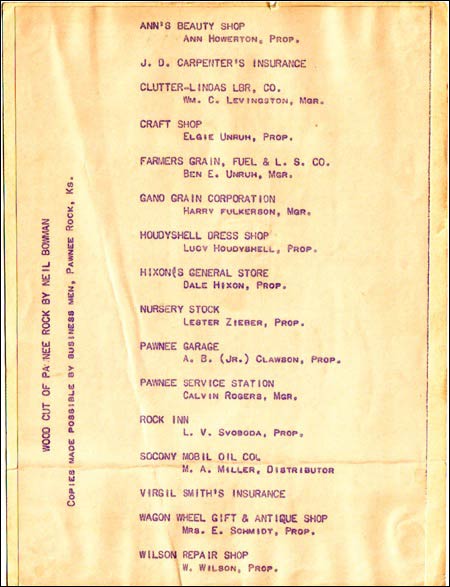 WOOD CUT OF PAWNEE ROCK BY NEIL BOWMAN

COPIES MADE POSSIBLE BY BUSINESS MEN, PAWNEE ROCK, KS.

ANN'S BEAUTY SHOP
ANN HOWERTON, PROP.

J. D. CARPENTER'S INSURANCE

CLUTTER-LINDAS LBR, CO.
WM. C. LEVINGSTON, MGR.

CRAFT SHOP
ELGIE UNRUH, PROP.

FARMERS GRAIN, FUEL & L. S. CO.
BEN E. UNRUH, MGR.

GANO GRAIN CORPORATION
HARRY FULKERSON, MGR.

HOUDYSHELL DRESS SHOP
LUCY HOUDYSHELL, PROP.

HIXON'S GENERAL STORE
DALE HIXON, PROP.

NURSERY STOCK
LESTER ZIEBER, PROP.

PAWNEE GARAGE
A. B. (JR.) CLAWSON, PROP.

PAWNEE SERVICE STATION
CALVIN ROGERS, MGR.

ROCK INN
L. V. SVOBODA, PROP.

SOCONY MOBIL OIL CO.
M. A. MILLER, DISTRIBUTOR

VIRGIL SMITH'S INSURANCE

WAGON WHEEL GIFT & ANTIQUE SHOP
MRS. E. SCHMIDT, PROP.

WILSON REPAIR SHOP
W. WILSON, PROP.